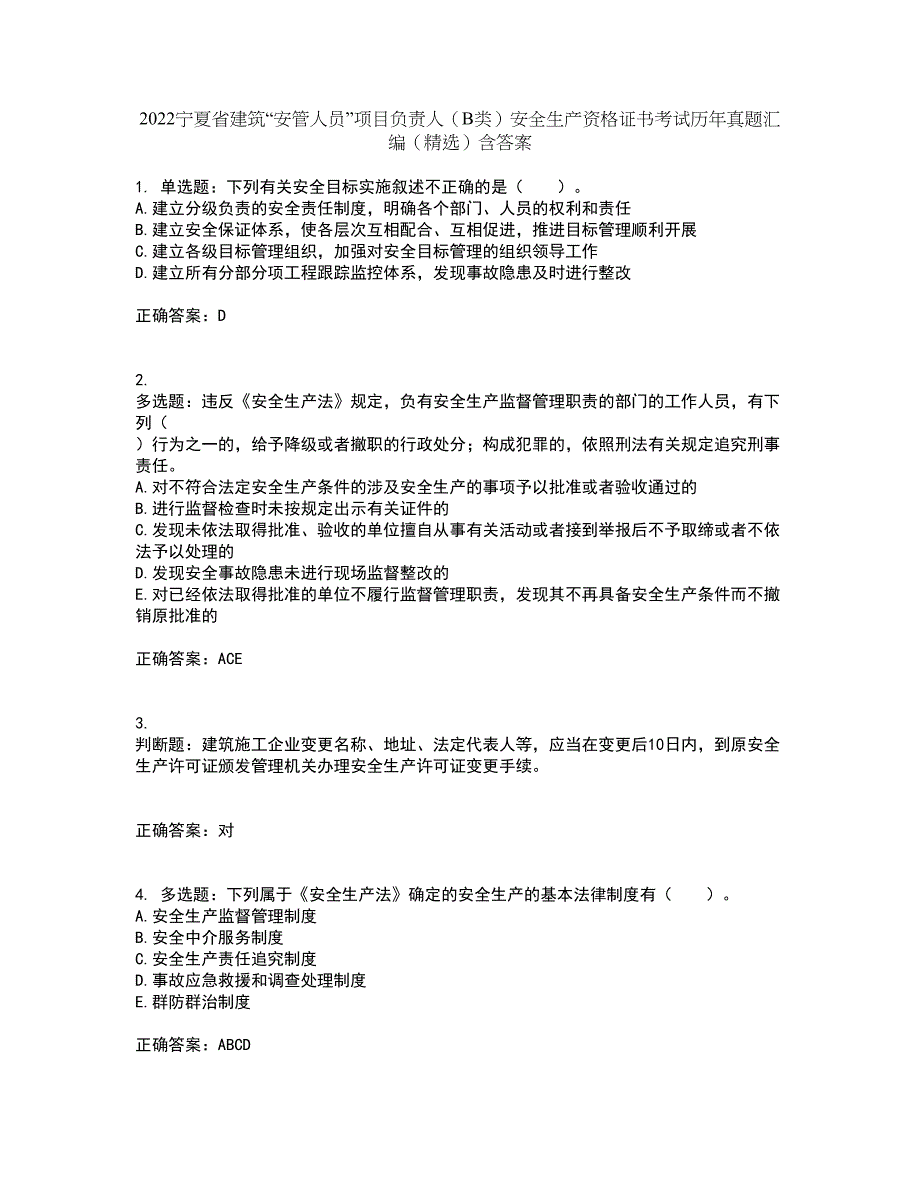 2022宁夏省建筑“安管人员”项目负责人（B类）安全生产资格证书考试历年真题汇编（精选）含答案

1. 单选题：下列有关安全目标实施叙述不正确的是（　　）。
A.建立分级负责的安全责任制度，明确各个部门、人员的权利和责任
B.建立安全保证体系，使各层次互相配合、互相促进，推进目标管理顺利开展
C.建立各级目标管理组织，加强对安全目标管理的组织领导工作
D.建立所有分部分项工程跟踪监控体系，发现事故隐患及时进行整改

正确答案：D

2.
多选题：违反《安全生产法》规定，负有安全生产监督管理职责的部门的工作人员，有下列（
）行为之一的，给予降级或者撤职的行政处分；构成犯罪的，依照刑法有关规定追究刑事责任。
A.对不符合法定安全生产条件的涉及安全生产的事项予以批准或者验收通过的
B.进行监督检查时未按规定出示有关证件的
C.发现未依法取得批准、验收的单位擅自从事有关活动或者接到举报后不予取缔或者不依法予以处理的
D.发现安全事故隐患未进行现场监督整改的
E.对已经依法取得批准的单位不履行监督管理职责，发现其不再具备安全生产条件而不撤销原批准的

正确答案：ACE

3.
判断题：建筑施工企业变更名称、地址、法定代表人等，应当在变更后10日内，到原安全生产许可证颁发管理机关办理安全生产许可证变更手续。

正确答案：对

4. 多选题：下列属于《安全生产法》确定的安全生产的基本法律制度有（　　）。
A.安全生产监督管理制度
B.安全中介服务制度
C.安全生产责任追究制度
D.事故应急救援和调查处理制度
E.群防群治制度

正确答案：ABCD